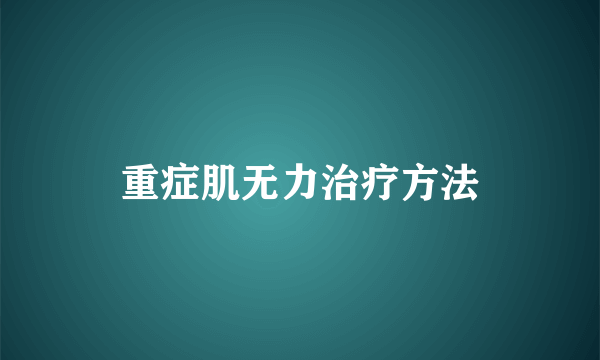 重症肌无力治疗方法